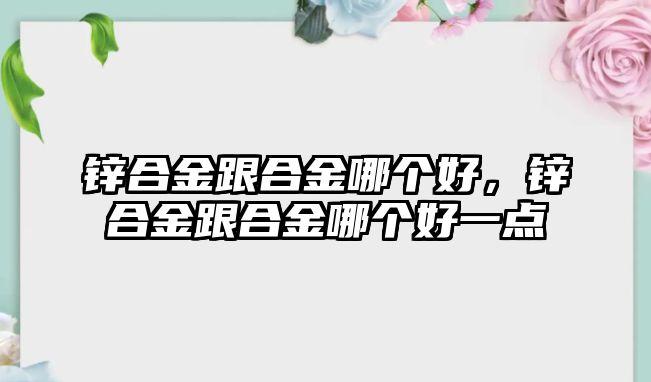 锌合金跟合金哪个好，锌合金跟合金哪个好一点